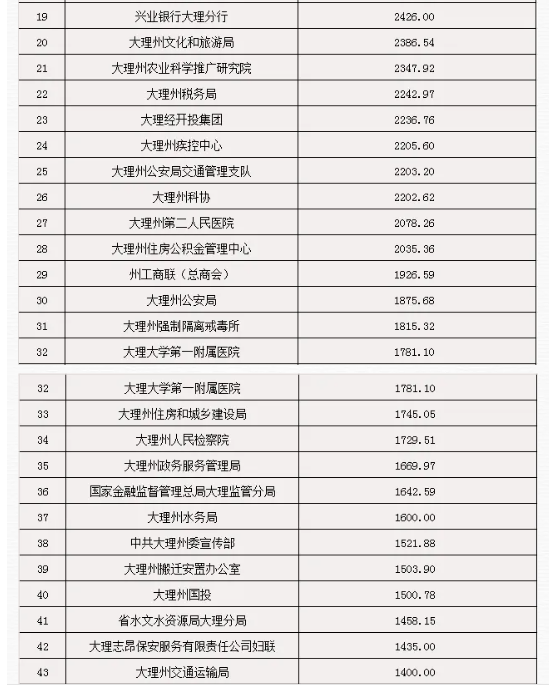 | 19 | 兴业银行大理分行 | 2426.00 |
|---|---|---|
| 20 | 大理州文化和旅游局 | 2386.54 |
| 21 | 大理州农业科学推广研究院 | 2347.92 |
| 22 | 大理州税务局 | 2242.97 |
| 23 | 大理经开投集团 | 2236.76 |
| 24 | 大理州疾控中心 | 2205.60 |
| 25 | 大理州公安局交通管理支队 | 2203.20 |
| 26 | 大理州科协 | 2202.62 |
| 27 | 大理州第二人民医院 | 2078.26 |
| 28 | 大理州住房公积金管理中心 | 2035.36 |
| 29 | 州工商联（总商会） | 1926.59 |
| 30 | 大理州公安局 | 1875.68 |
| 31 | 大理州强制隔离戒毒所 | 1815.32 |
| 32 | 大理大学第一附属医院 | 1781.10 |

| 32 | 大理大学第一附属医院 | 1781.10 |
|---|---|---|
| 33 | 大理州住房和城乡建设局 | 1745.05 |
| 34 | 大理州人民检察院 | 1729.51 |
| 35 | 大理州政务服务管理局 | 1669.97 |
| 36 | 国家金融监督管理总局大理监管分局 | 1642.59 |
| 37 | 大理州水务局 | 1600.00 |
| 38 | 中共大理州委宣传部 | 1521.88 |
| 39 | 大理州搬迁安置办公室 | 1503.90 |
| 40 | 大理州国投 | 1500.78 |
| 41 | 省水文水资源局大理分局 | 1458.15 |
| 42 | 大理志昂保安服务有限责任公司妇联 | 1435.00 |
| 43 | 大理州交通运输局 | 1400.00 |